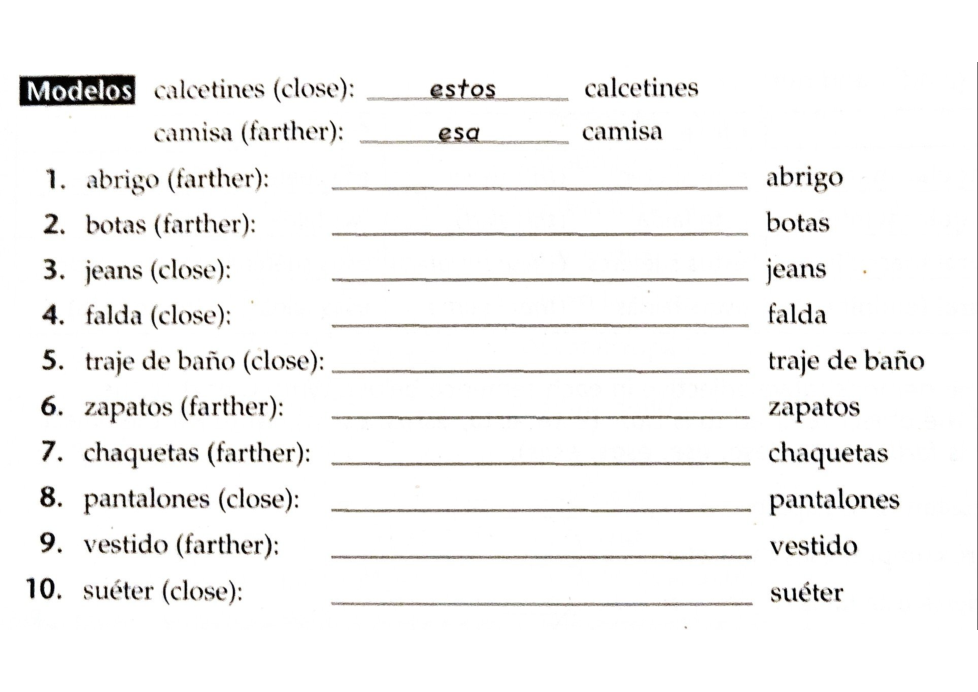 Modelos calcetines (close): estos calcetines

camisa (farther): esa camisa

1. abrigo (farther): ______ abrigo
2. botas (farther): ______ botas
3. jeans (close): ______ jeans
4. falda (close): ______ falda
5. traje de baño (close): ______ traje de baño
6. zapatos (farther): ______ zapatos
7. chaquetas (farther): ______ chaquetas
8. pantalones (close): ______ pantalones
9. vestido (farther): ______ vestido
10. suéter (close): ______ suéter